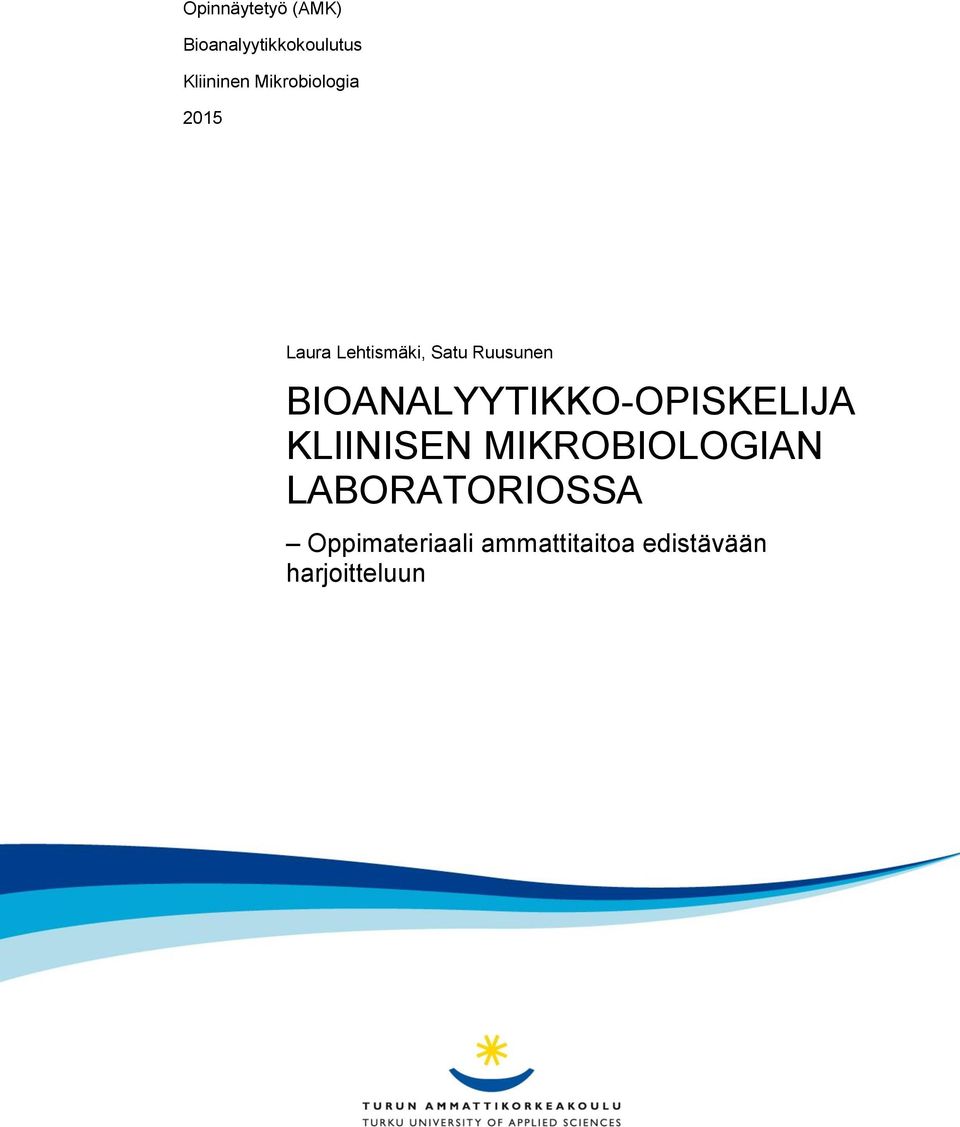 Opinnäytetyö (AMK)

Bioanalyytikkokoulutus

Kliininen Mikrobiologia

2015

Laura Lehtismäki, Satu Ruusunen

BIOANALYYTIKKO-OPISKELIJA KLIINISEN MIKROBIOLOGIAN LABORATORIOSSA

– Oppimateriaali ammattitaitoa edistävään harjoitteluun

TURUN AMMATTIKORKEAKOULU
TURKU UNIVERSITY OF APPLIED SCIENCES